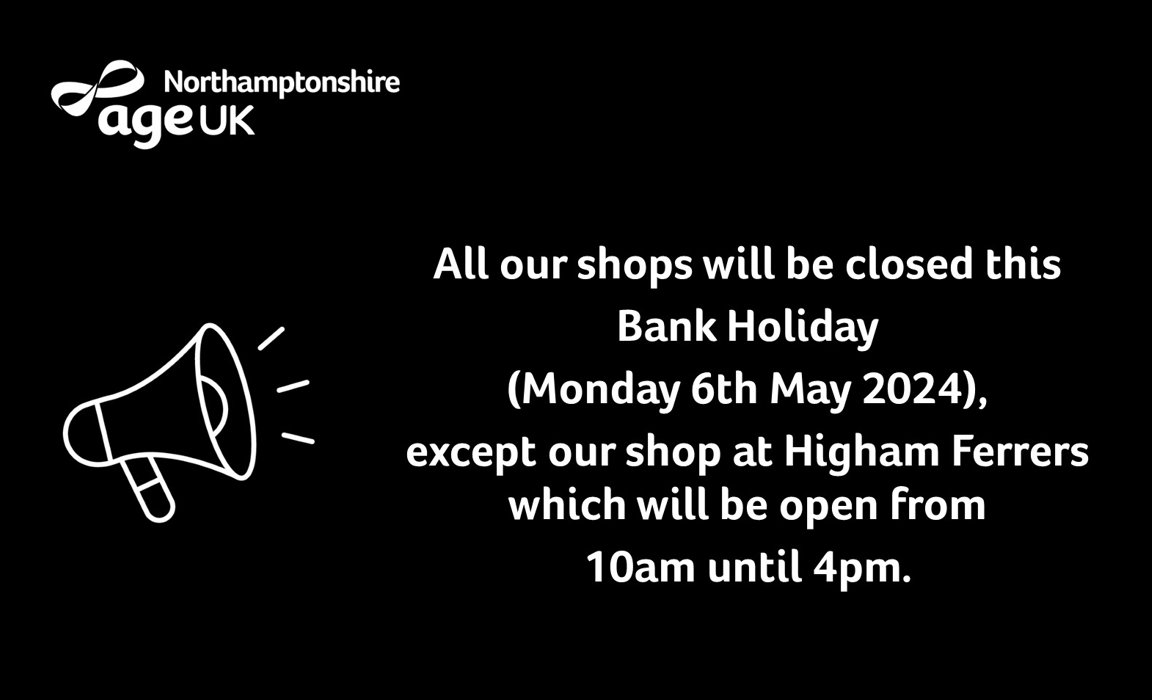 Northamptonshire
age UK

All our shops will be closed this Bank Holiday (Monday 6th May 2024), except our shop at Higham Ferrers which will be open from 10am until 4pm.